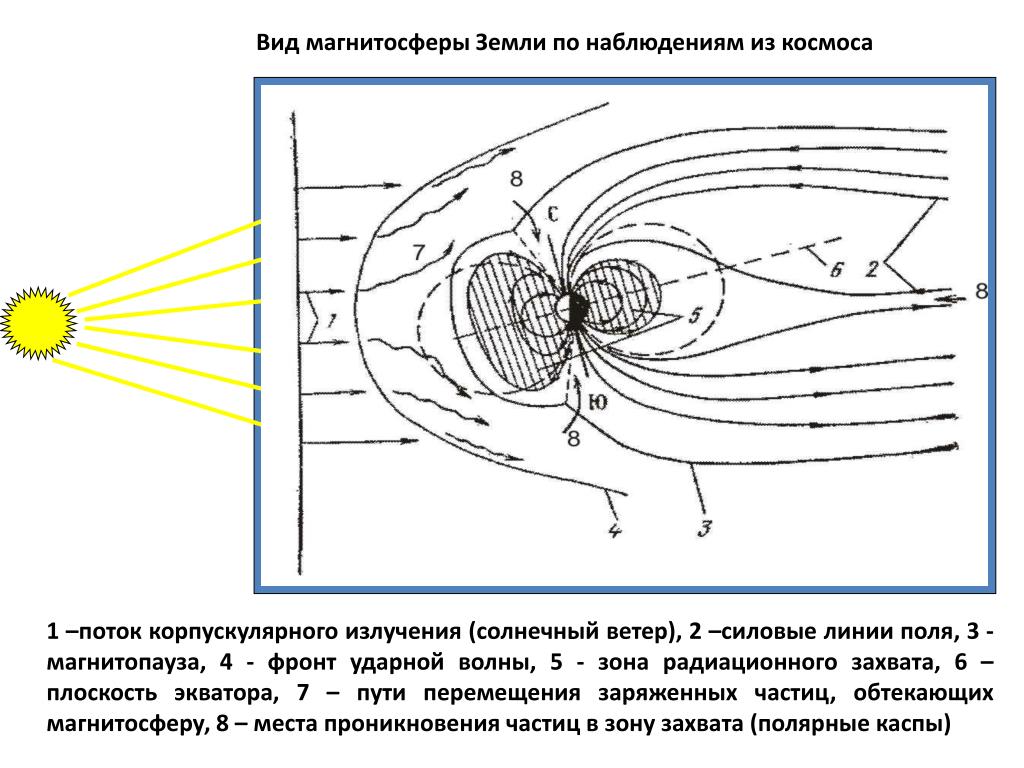 Вид магнитосферы Земли по наблюдениям из космоса

8
С
7
6
2
8
1
5
Ю
8
4
3

1 –поток корпускулярного излучения (солнечный ветер), 2 –силовые линии поля, 3 - магнитопауза, 4 - фронт ударной волны, 5 - зона радиационного захвата, 6 – плоскость экватора, 7 – пути перемещения заряженных частиц, обтекающих магнитосферу, 8 – места проникновения частиц в зону захвата (полярные каспы)